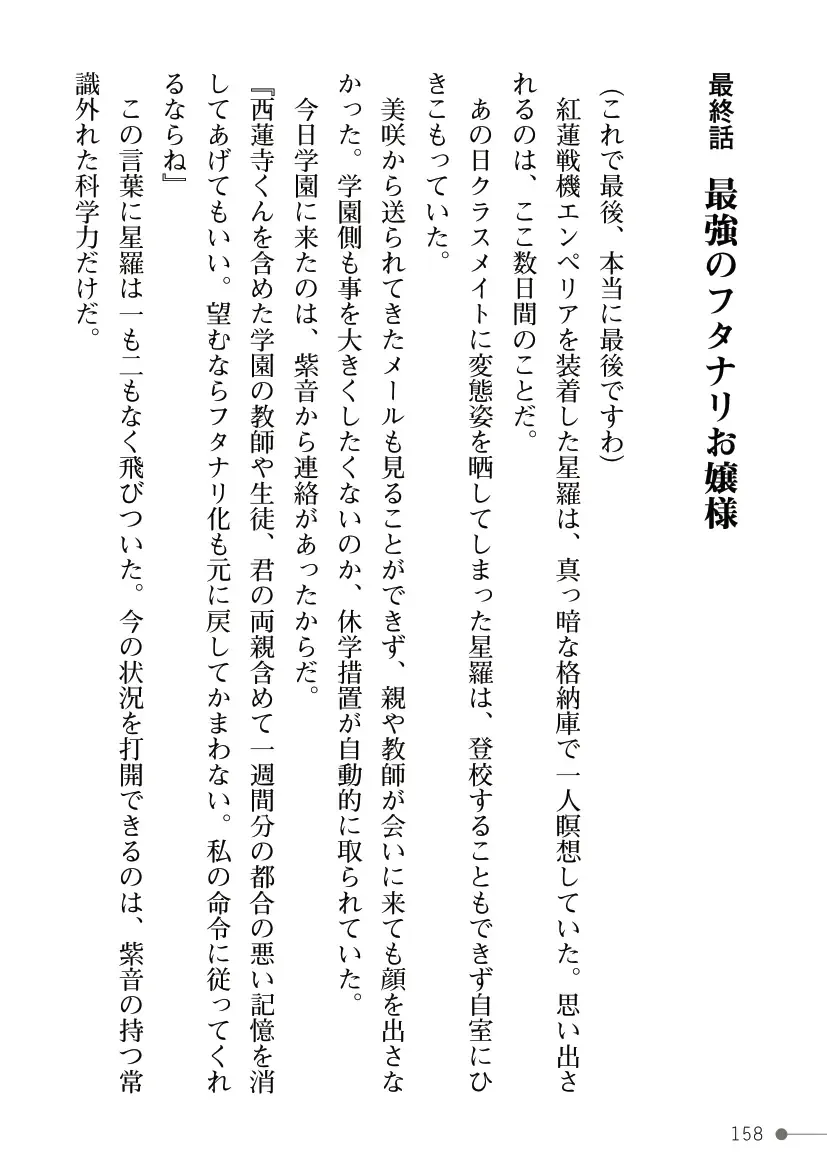 最終話　最強のフタナリお嬢様

（これで最後、本当に最後ですわ）

紅蓮戦機エンペリアを装着した星羅は、真っ暗な格納庫で一人瞑想していた。思い出されるのは、ここ数日間のことだ。

あの日クラスメイトに変態姿を晒してしまった星羅は、登校することもできず自室にひきこもっていた。

美咲から送られてきたメールも見ることができず、親や教師が会いに来ても顔を出さなかった。学園側も事を大きくしたくないのか、休学措置が自動的に取られていた。

今日学園に来たのは、紫音から連絡があったからだ。

『西蓮寺くんを含めた学園の教師や生徒、君の両親含めて一週間分の都合の悪い記憶を消してあげてもいい。望むならフタナリ化も元に戻してかまわない。私の命令に従ってくれるならね』

この言葉に星羅は一も二もなく飛びついた。今の状況を打開できるのは、紫音の持つ常識外れた科学力だけだ。

158